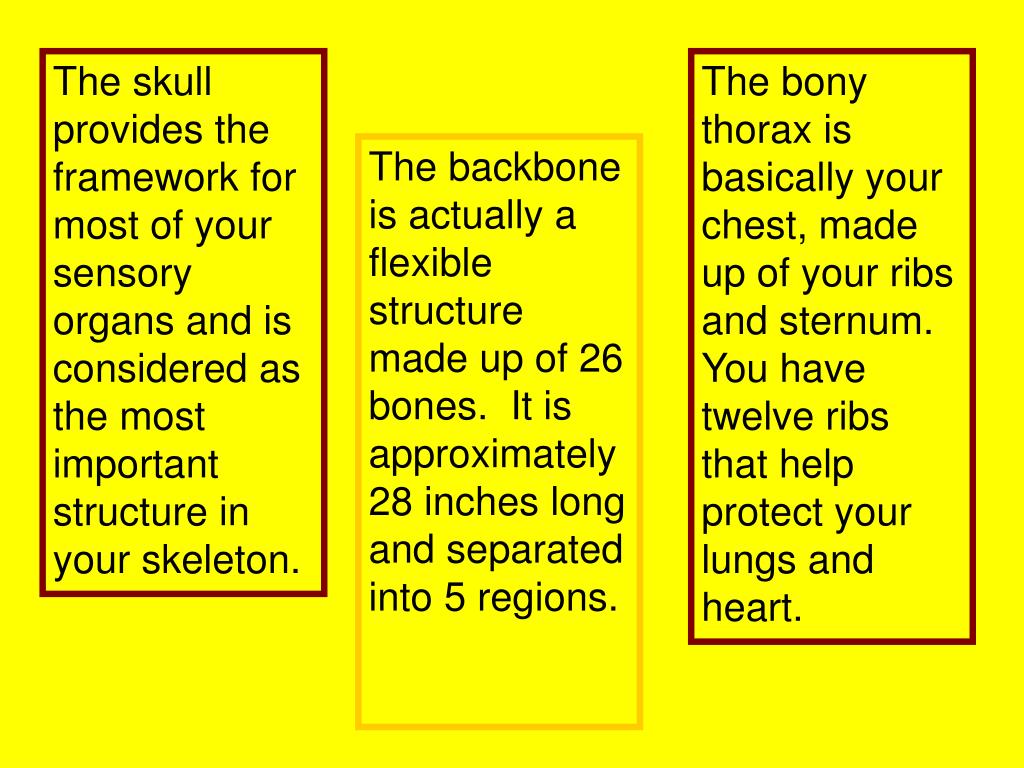 The skull provides the framework for most of your sensory organs and is considered as the most important structure in your skeleton.

The backbone is actually a flexible structure made up of 26 bones. It is approximately 28 inches long and separated into 5 regions.

The bony thorax is basically your chest, made up of your ribs and sternum. You have twelve ribs that help protect your lungs and heart.